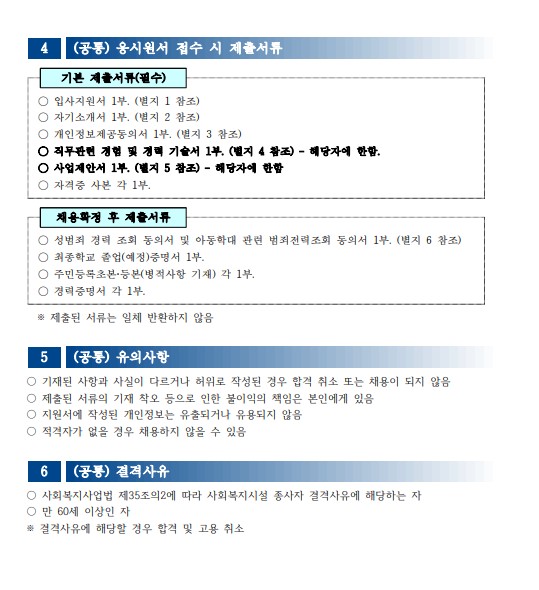 4 (공통) 응시원서 접수 시 제출서류

기본 제출서류(필수)

○ 입사지원서 1부. (별지 1 참조)
○ 자기소개서 1부. (별지 2 참조)
○ 개인정보제공동의서 1부. (별지 3 참조)
○ 직무관련 경험 및 경력 기술서 1부. (별지 4 참조) - 해당자에 한함.
○ 사업제안서 1부. (별지 5 참조) - 해당자에 한함
○ 자격증 사본 각 1부.

채용확정 후 제출서류

○ 성범죄 경력 조회 동의서 및 아동학대 관련 범죄전력조회 동의서 1부. (별지 6 참조)
○ 최종학교 졸업(예정)증명서 1부.
○ 주민등록초본·등본(병적사항 기재) 각 1부.
○ 경력증명서 각 1부.

※ 제출된 서류는 일체 반환하지 않음

5 (공통) 유의사항

○ 기재된 사항과 사실이 다르거나 허위로 작성된 경우 합격 취소 또는 채용이 되지 않음
○ 제출된 서류의 기재 착오 등으로 인한 불이익의 책임은 본인에게 있음
○ 지원서에 작성된 개인정보는 유출되거나 유용되지 않음
○ 적격자가 없을 경우 채용하지 않을 수 있음

6 (공통) 결격사유

○ 사회복지사업법 제35조의2에 따라 사회복지시설 종사자 결격사유에 해당하는 자
○ 만 60세 이상인 자
※ 결격사유에 해당할 경우 합격 및 고용 취소